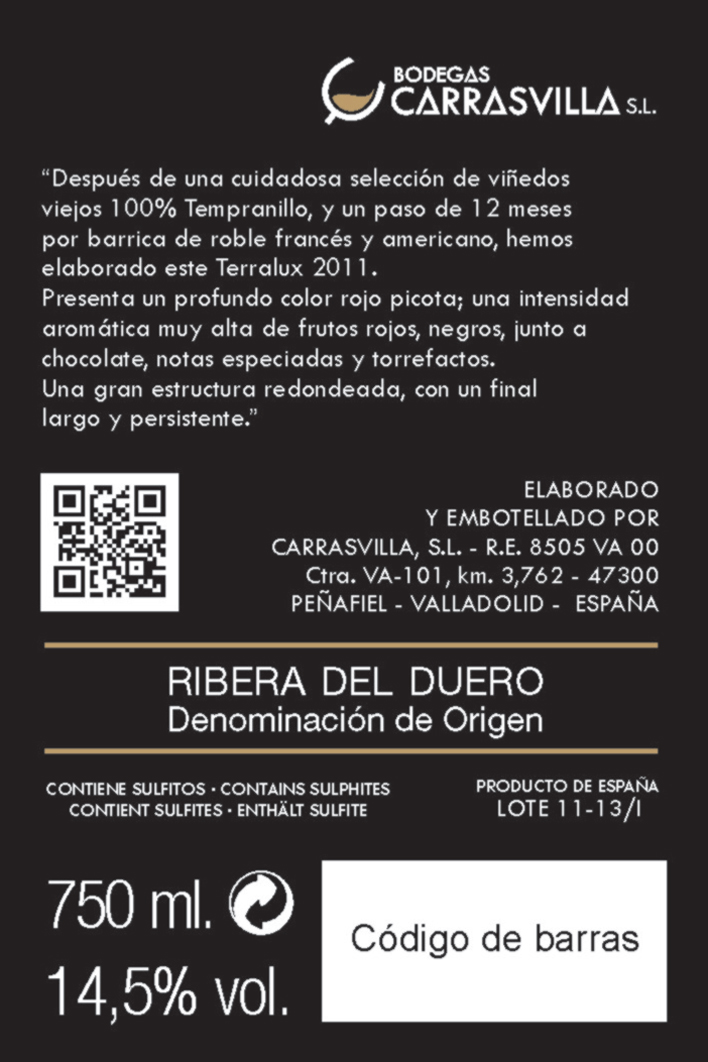 BODEGAS
CARRASVILLA S.L.

"Después de una cuidadosa selección de viñedos viejos 100% Tempranillo, y un paso de 12 meses por barrica de roble francés y americano, hemos elaborado este Terralux 2011.
Presenta un profundo color rojo picota; una intensidad aromática muy alta de frutos rojos, negros, junto a chocolate, notas especiadas y torrefactos.
Una gran estructura redondeada, con un final largo y persistente."

ELABORADO
Y EMBOTELLADO POR
CARRASVILLA, S.L. - R.E. 8505 VA 00
Ctra. VA-101, km. 3,762 - 47300
PEÑAFIEL - VALLADOLID - ESPAÑA

RIBERA DEL DUERO
Denominación de Origen

CONTIENE SULFITOS · CONTAINS SULPHITES
CONTIENT SULFITES · ENTHÄLT SULFITE

PRODUCTO DE ESPAÑA
LOTE 11-13/I

750 ml.
14,5% vol.

Código de barras